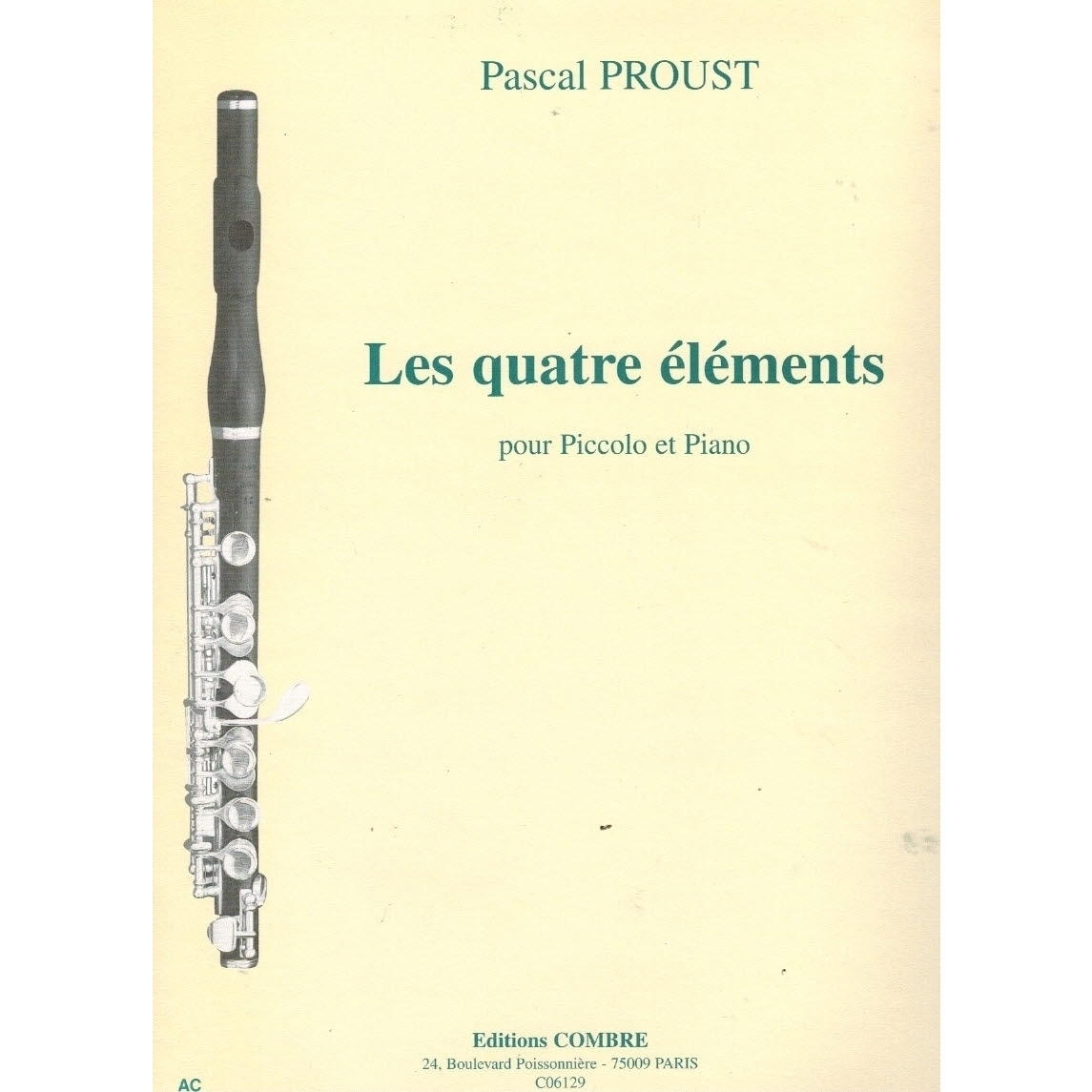 Pascal PROUST

Les quatre éléments

pour Piccolo et Piano

Editions COMBRE
24, Boulevard Poissonnière - 75009 PARIS
C06129

AC